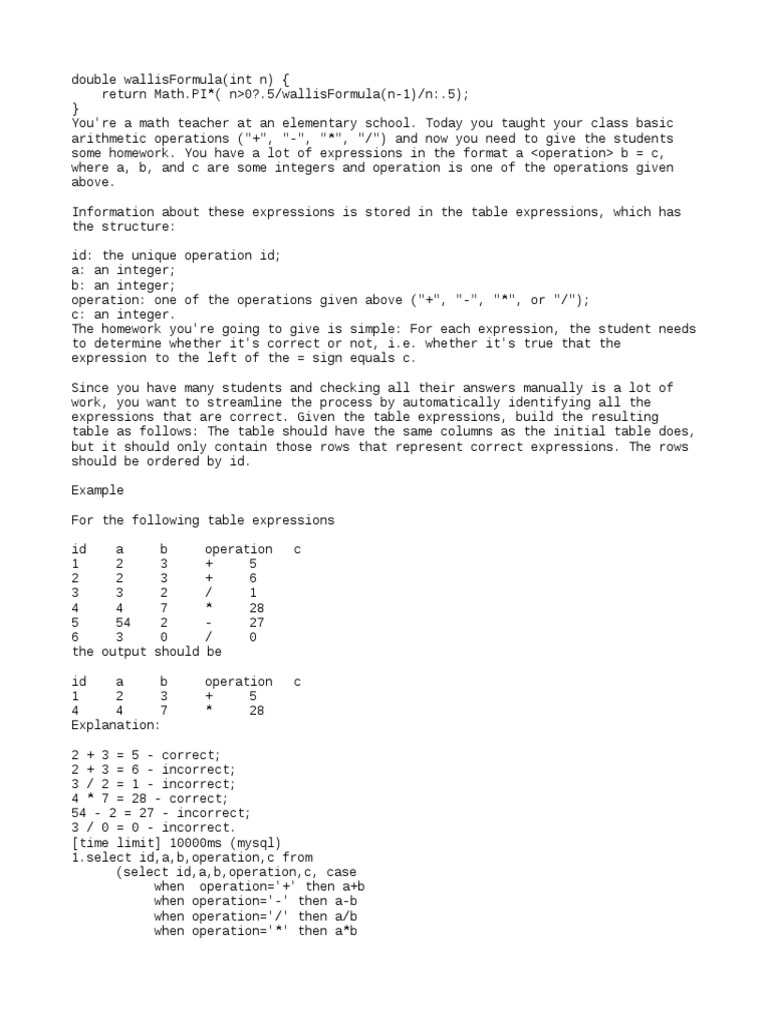 double wallisFormula(int n) {
    return Math.PI*( n>0?.5/wallisFormula(n-1)/n:.5);
}
You're a math teacher at an elementary school. Today you taught your class basic arithmetic operations ("+", "-", "*", "/") and now you need to give the students some homework. You have a lot of expressions in the format a <operation> b = c, where a, b, and c are some integers and operation is one of the operations given above.

Information about these expressions is stored in the table expressions, which has the structure:

id: the unique operation id;
a: an integer;
b: an integer;
operation: one of the operations given above ("+", "-", "*", or "/");
c: an integer.
The homework you're going to give is simple: For each expression, the student needs to determine whether it's correct or not, i.e. whether it's true that the expression to the left of the = sign equals c.

Since you have many students and checking all their answers manually is a lot of work, you want to streamline the process by automatically identifying all the expressions that are correct. Given the table expressions, build the resulting table as follows: The table should have the same columns as the initial table does, but it should only contain those rows that represent correct expressions. The rows should be ordered by id.

Example

For the following table expressions

| id | a | b | operation | c |
|---|---|---|---|---|
| 1 | 2 | 3 | + | 5 |
| 2 | 2 | 3 | + | 6 |
| 3 | 3 | 2 | / | 1 |
| 4 | 4 | 7 | * | 28 |
| 5 | 54 | 2 | - | 27 |
| 6 | 3 | 0 | / | 0 |

the output should be

| id | a | b | operation | c |
|---|---|---|---|---|
| 1 | 2 | 3 | + | 5 |
| 4 | 4 | 7 | * | 28 |

Explanation:

2 + 3 = 5 - correct;
2 + 3 = 6 - incorrect;
3 / 2 = 1 - incorrect;
4 * 7 = 28 - correct;
54 - 2 = 27 - incorrect;
3 / 0 = 0 - incorrect.
[time limit] 10000ms (mysql)
1.select id,a,b,operation,c from
      (select id,a,b,operation,c, case
            when  operation='+' then a+b
            when operation='-' then a-b
            when operation='/' then a/b
            when operation='*' then a*b